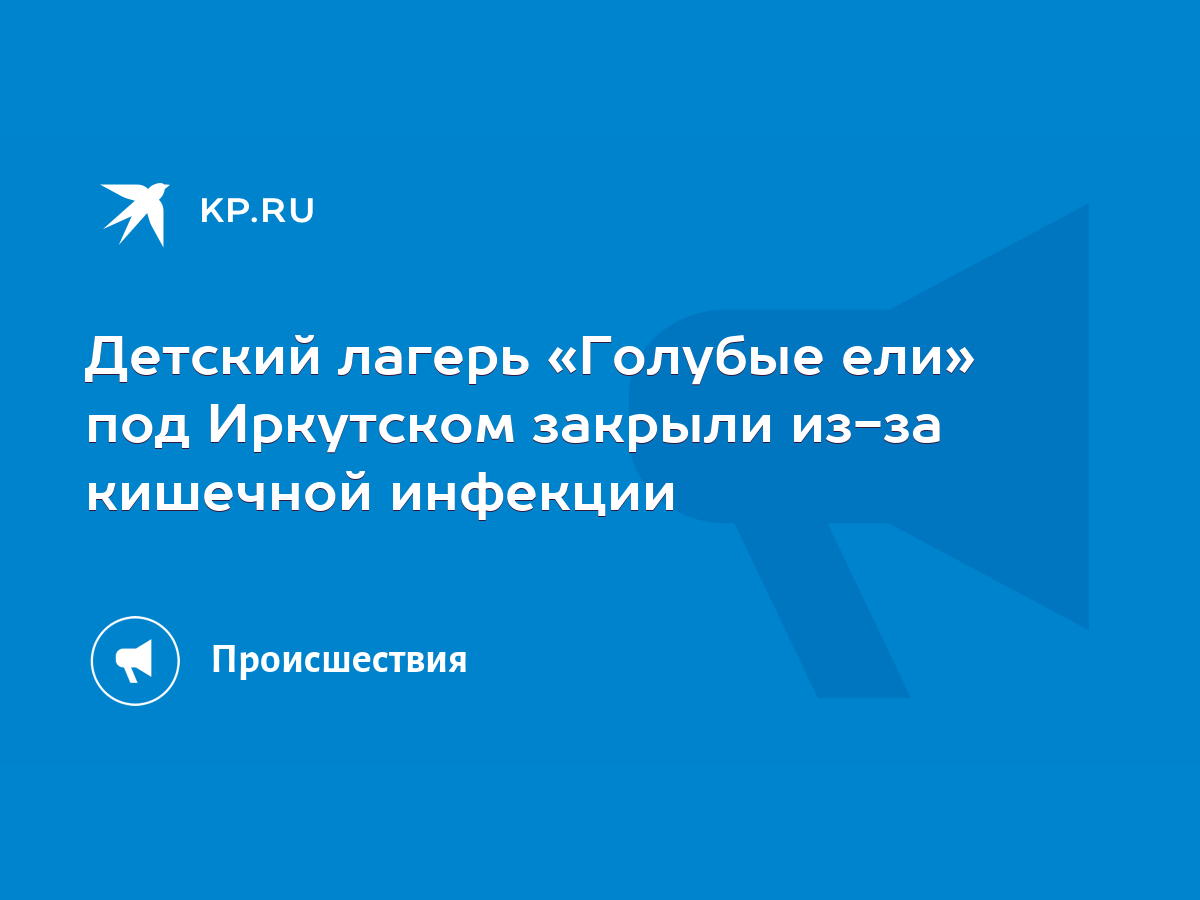 KP.RU

Детский лагерь «Голубые ели» под Иркутском закрыли из-за кишечной инфекции

Происшествия